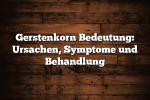 Gerstenkorn Bedeutung: Ursachen, Symptome und Behandlung